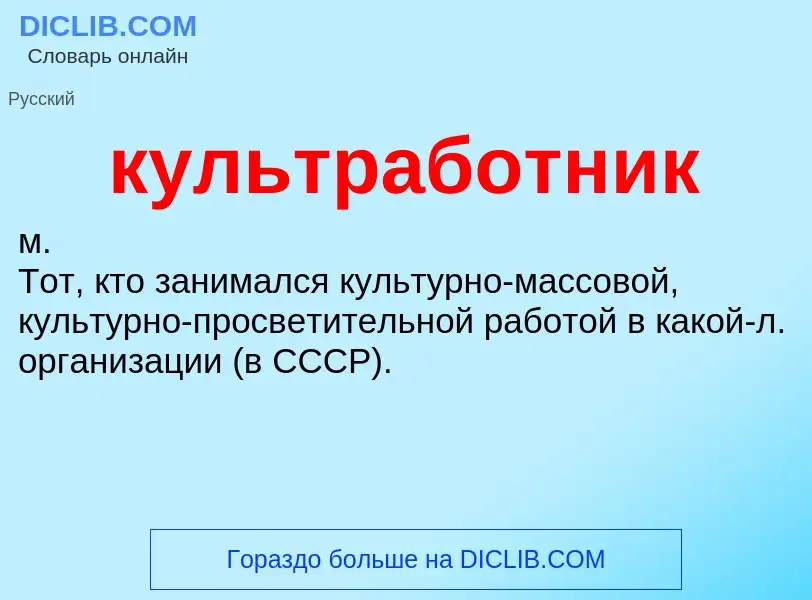 DICLIB.COM
Словарь онлайн

Русский

культработник

м.
Тот, кто занимался культурно-массовой, культурно-просветительной работой в какой-л. организации (в СССР).

Гораздо больше на DICLIB.COM